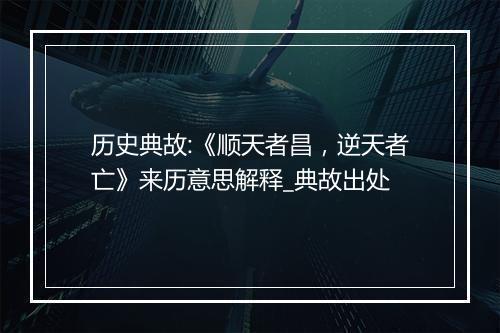 历史典故:《顺天者昌，逆天者亡》来历意思解释_典故出处